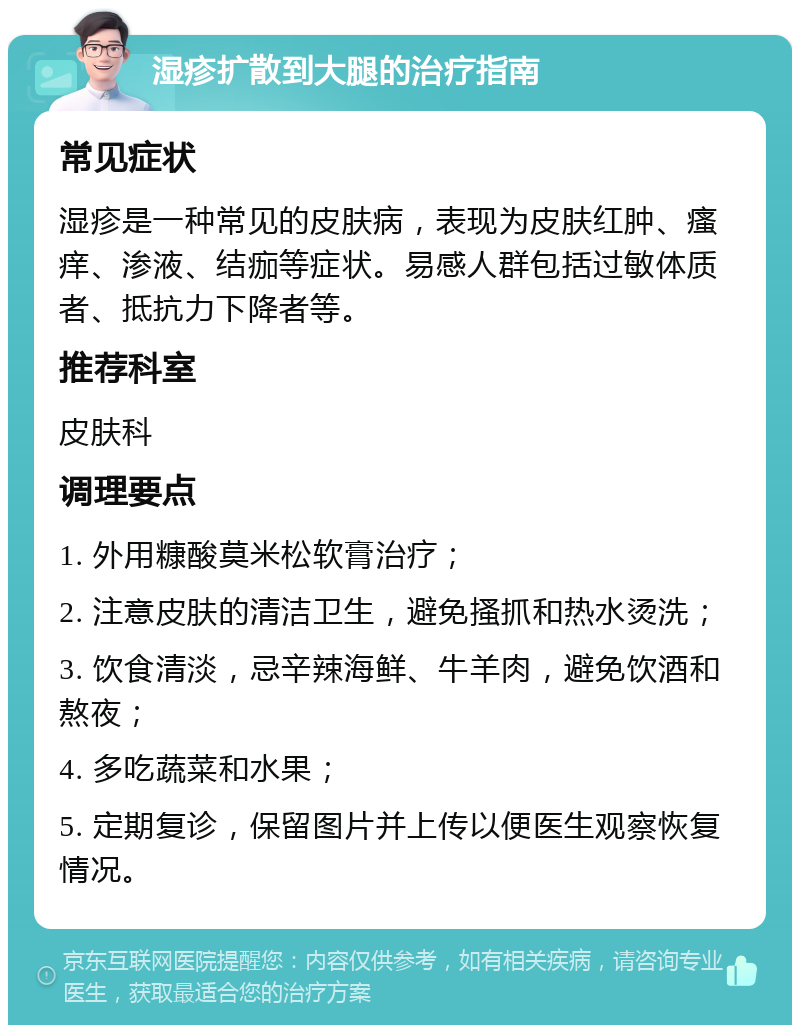 湿疹扩散到大腿的治疗指南

常见症状

湿疹是一种常见的皮肤病，表现为皮肤红肿、瘙痒、渗液、结痂等症状。易感人群包括过敏体质者、抵抗力下降者等。

推荐科室

皮肤科

调理要点

1. 外用糠酸莫米松软膏治疗；

2. 注意皮肤的清洁卫生，避免搔抓和热水烫洗；

3. 饮食清淡，忌辛辣海鲜、牛羊肉，避免饮酒和熬夜；

4. 多吃蔬菜和水果；

5. 定期复诊，保留图片并上传以便医生观察恢复情况。

京东互联网医院提醒您：内容仅供参考，如有相关疾病，请咨询专业医生，获取最适合您的治疗方案